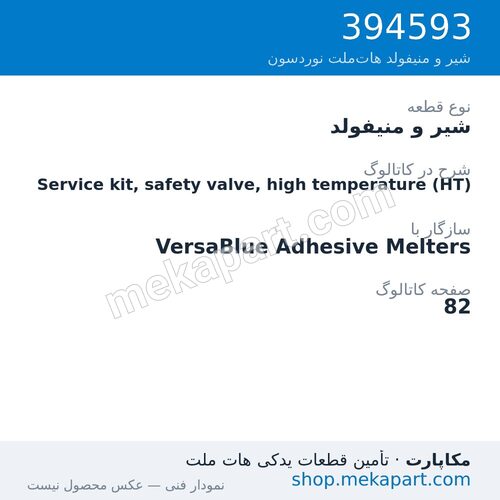 394593
شیر و منیفولد هات‌ملت نوردسون

نوع قطعه
شیر و منیفولد

شرح در کاتالوگ
Service kit, safety valve, high temperature (HT)

سازگار با
VersaBlue Adhesive Melters

صفحه کاتالوگ
82

mekapart.com

مکاپارت · تأمین قطعات یدکی هات ملت
shop.mekapart.com
نمودار فنی — عکس محصول نیست